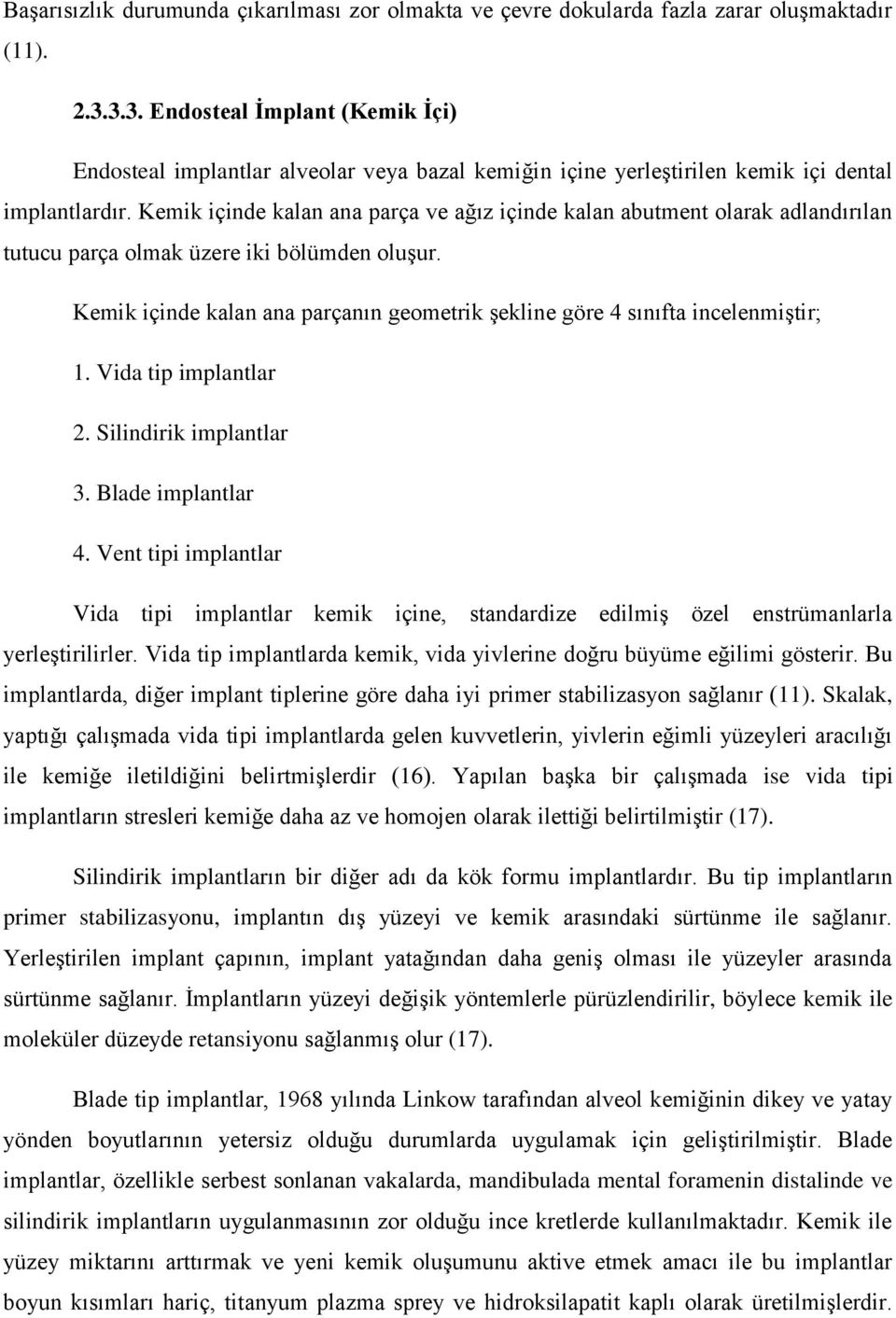 Başarısızlık durumunda çıkarılması zor olmakta ve çevre dokularda fazla zarar oluşmaktadır (11).

2.3.3.3. Endosteal İmplant (Kemik İçi)

Endosteal implantlar alveolar veya bazal kemiğin içine yerleştirilen kemik içi dental implantlardır. Kemik içinde kalan ana parça ve ağız içinde kalan abutment olarak adlandırılan tutucu parça olmak üzere iki bölümden oluşur.

Kemik içinde kalan ana parçanın geometrik şekline göre 4 sınıfta incelenmiştir;

1. Vida tip implantlar

2. Silindirik implantlar

3. Blade implantlar

4. Vent tipi implantlar

Vida tipi implantlar kemik içine, standardize edilmiş özel enstrümanlarla yerleştirilirler. Vida tip implantlarda kemik, vida yivlerine doğru büyüme eğilimi gösterir. Bu implantlarda, diğer implant tiplerine göre daha iyi primer stabilizasyon sağlanır (11). Skalak, yaptığı çalışmada vida tipi implantlarda gelen kuvvetlerin, yivlerin eğimli yüzeyleri aracılığı ile kemiğe iletildiğini belirtmişlerdir (16). Yapılan başka bir çalışmada ise vida tipi implantların stresleri kemiğe daha az ve homojen olarak ilettiği belirtilmiştir (17).

Silindirik implantların bir diğer adı da kök formu implantlardır. Bu tip implantların primer stabilizasyonu, implantın dış yüzeyi ve kemik arasındaki sürtünme ile sağlanır. Yerleştirilen implant çapının, implant yatağından daha geniş olması ile yüzeyler arasında sürtünme sağlanır. İmplantların yüzeyi değişik yöntemlerle pürüzlendirilir, böylece kemik ile moleküler düzeyde retansiyonu sağlanmış olur (17).

Blade tip implantlar, 1968 yılında Linkow tarafından alveol kemiğinin dikey ve yatay yönden boyutlarının yetersiz olduğu durumlarda uygulamak için geliştirilmiştir. Blade implantlar, özellikle serbest sonlanan vakalarda, mandibulada mental foramenin distalinde ve silindirik implantların uygulanmasının zor olduğu ince kretlerde kullanılmaktadır. Kemik ile yüzey miktarını arttırmak ve yeni kemik oluşumunu aktive etmek amacı ile bu implantlar boyun kısımları hariç, titanyum plazma sprey ve hidroksilapatit kaplı olarak üretilmişlerdir.